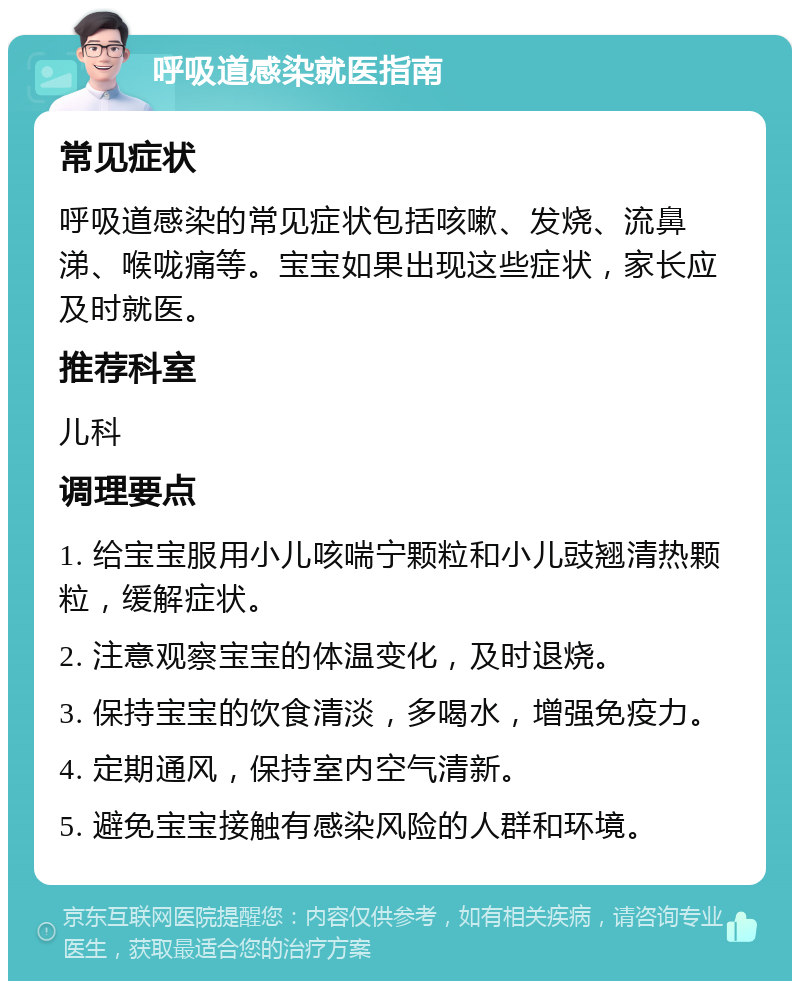 呼吸道感染就医指南

常见症状

呼吸道感染的常见症状包括咳嗽、发烧、流鼻涕、喉咙痛等。宝宝如果出现这些症状，家长应及时就医。

推荐科室

儿科

调理要点

1. 给宝宝服用小儿咳喘宁颗粒和小儿豉翘清热颗粒，缓解症状。

2. 注意观察宝宝的体温变化，及时退烧。

3. 保持宝宝的饮食清淡，多喝水，增强免疫力。

4. 定期通风，保持室内空气清新。

5. 避免宝宝接触有感染风险的人群和环境。

京东互联网医院提醒您：内容仅供参考，如有相关疾病，请咨询专业医生，获取最适合您的治疗方案